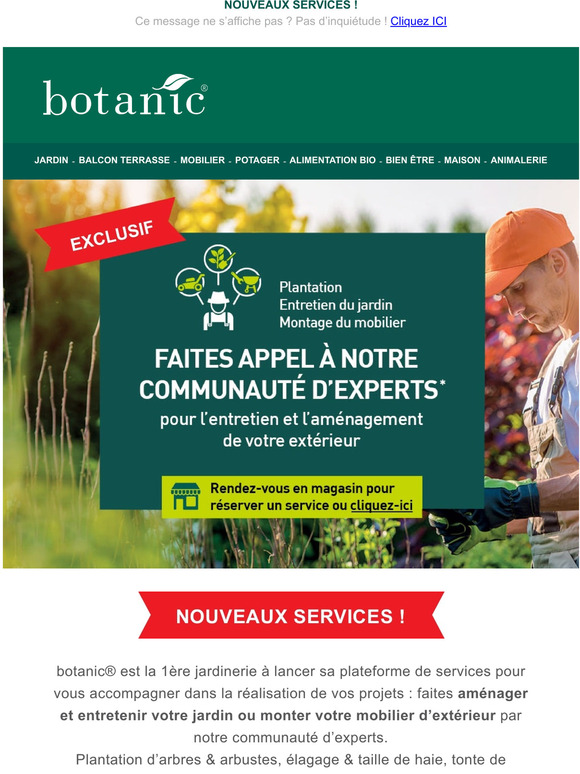 NOUVEAUX SERVICES !
Ce message ne s'affiche pas ? Pas d'inquiétude ! Cliquez ICI

botanic®

JARDIN - BALCON TERRASSE - MOBILIER - POTAGER - ALIMENTATION BIO - BIEN ÊTRE - MAISON - ANIMALERIE

EXCLUSIF

Plantation
Entretien du jardin
Montage du mobilier

FAITES APPEL À NOTRE COMMUNAUTÉ D'EXPERTS*
pour l'entretien et l'aménagement de votre extérieur

Rendez-vous en magasin pour réserver un service ou cliquez-ici

NOUVEAUX SERVICES !

botanic® est la 1ère jardinerie à lancer sa plateforme de services pour vous accompagner dans la réalisation de vos projets : faites aménager et entretenir votre jardin ou monter votre mobilier d'extérieur par notre communauté d'experts.

Plantation d'arbres & arbustes, élagage & taille de haie, tonte de